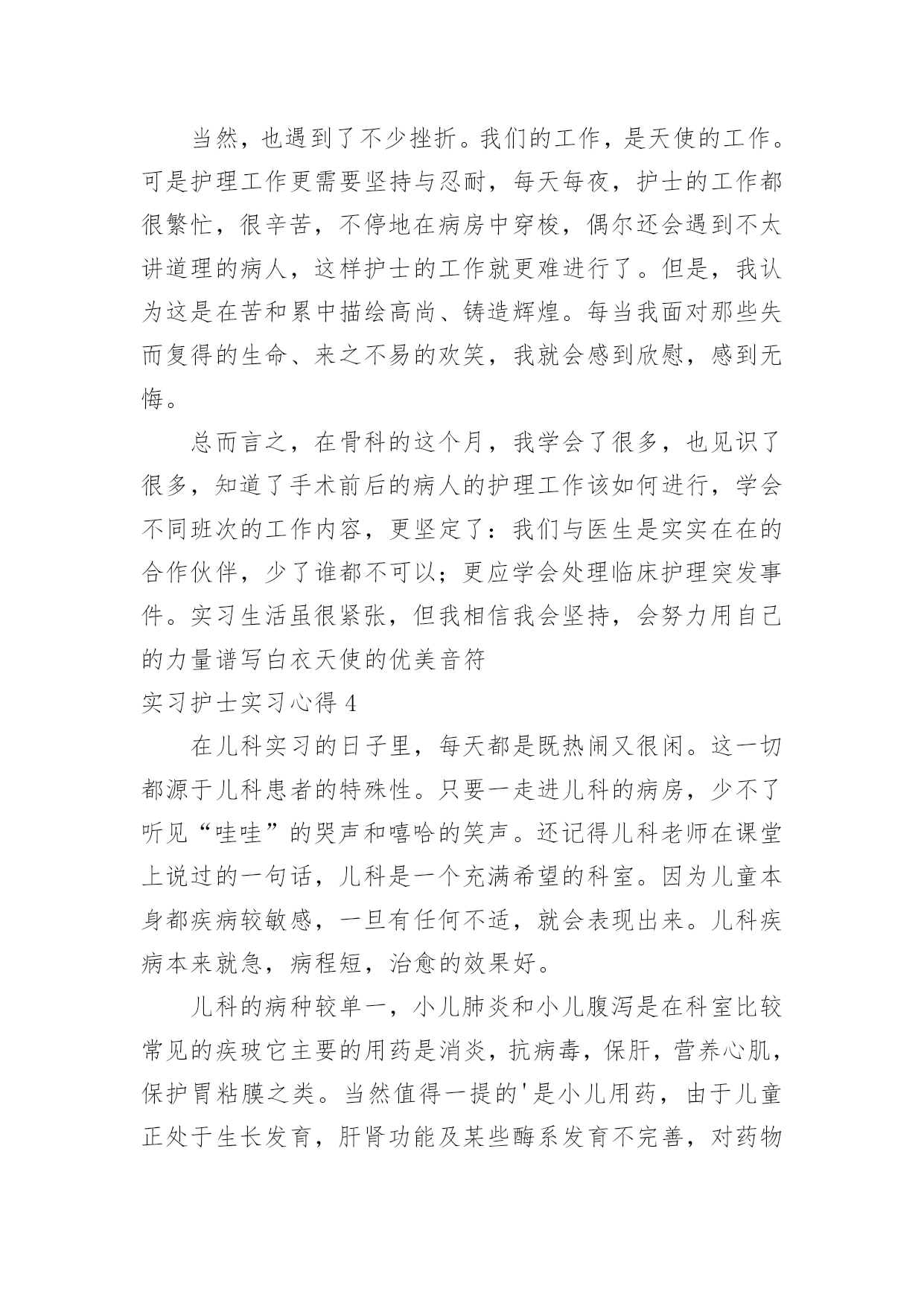 当然，也遇到了不少挫折。我们的工作，是天使的工作。可是护理工作更需要坚持与忍耐，每天每夜，护士的工作都很繁忙，很辛苦，不停地在病房中穿梭，偶尔还会遇到不太讲道理的病人，这样护士的工作就更难进行了。但是，我认为这是在苦和累中描绘高尚、铸造辉煌。每当我面对那些失而复得的生命、来之不易的欢笑，我就会感到欣慰，感到无悔。

总而言之，在骨科的这个月，我学会了很多，也见识了很多，知道了手术前后的病人的护理工作该如何进行，学会不同班次的工作内容，更坚定了：我们与医生是实实在在的合作伙伴，少了谁都不可以；更应学会处理临床护理突发事件。实习生活虽很紧张，但我相信我会坚持，会努力用自己的力量谱写白衣天使的优美音符

实习护士实习心得 4

在儿科实习的日子里，每天都是既热闹又很闲。这一切都源于儿科患者的特殊性。只要一走进儿科的病房，少不了听见“哇哇”的哭声和嘻哈的笑声。还记得儿科老师在课堂上说过的一句话，儿科是一个充满希望的科室。因为儿童本身都疾病较敏感，一旦有任何不适，就会表现出来。儿科疾病本来就急，病程短，治愈的效果好。

儿科的病种较单一，小儿肺炎和小儿腹泻是在科室比较常见的疾玻它主要的用药是消炎，抗病毒，保肝，营养心肌，保护胃粘膜之类。当然值得一提的'是小儿用药，由于儿童正处于生长发育，肝肾功能及某些酶系发育不完善，对药物